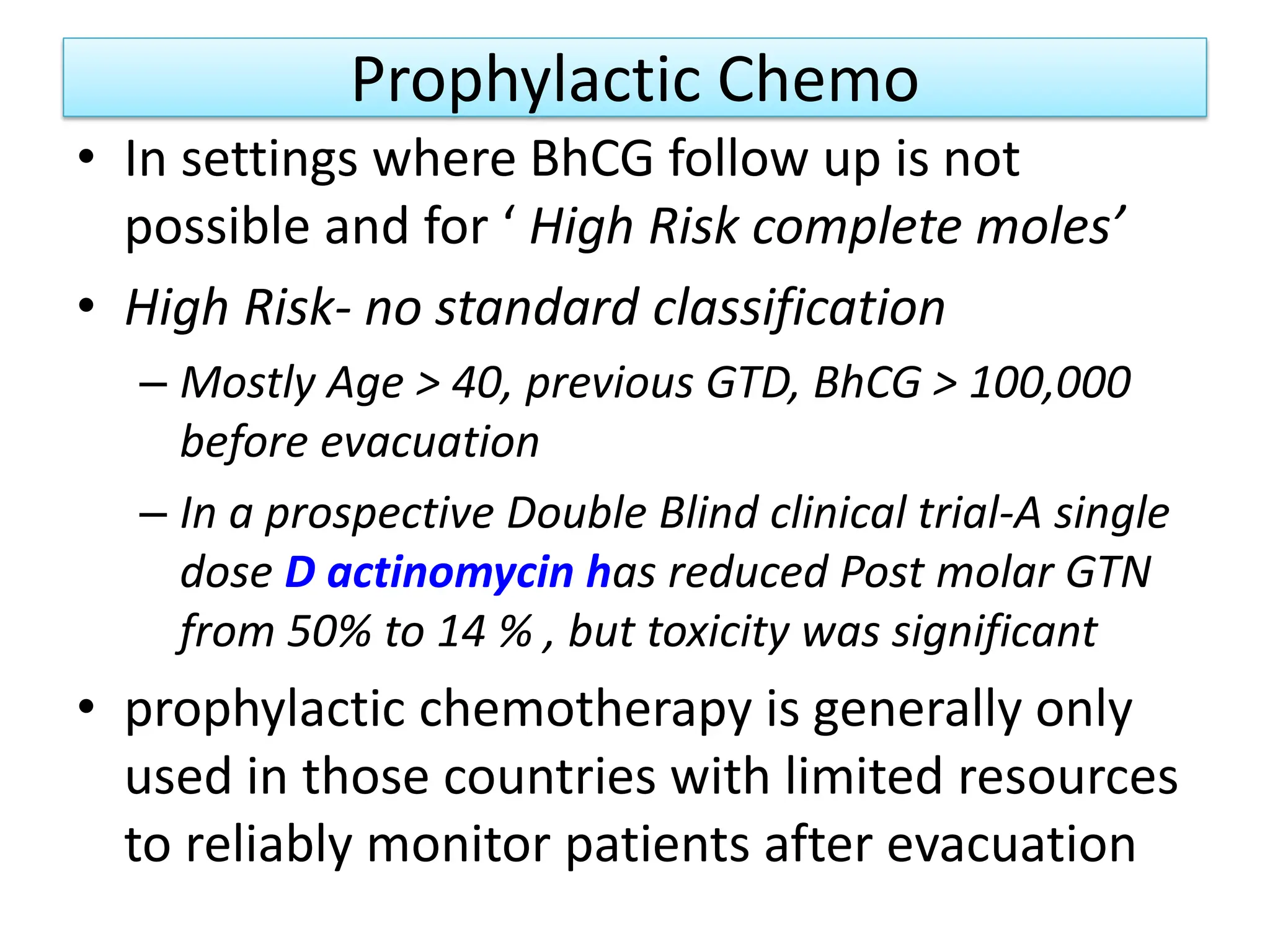 Prophylactic Chemo

• In settings where BhCG follow up is not possible and for ‘ High Risk complete moles’

• High Risk- no standard classification

– Mostly Age > 40, previous GTD, BhCG > 100,000 before evacuation

– In a prospective Double Blind clinical trial-A single dose D actinomycin has reduced Post molar GTN from 50% to 14 % , but toxicity was significant

• prophylactic chemotherapy is generally only used in those countries with limited resources to reliably monitor patients after evacuation